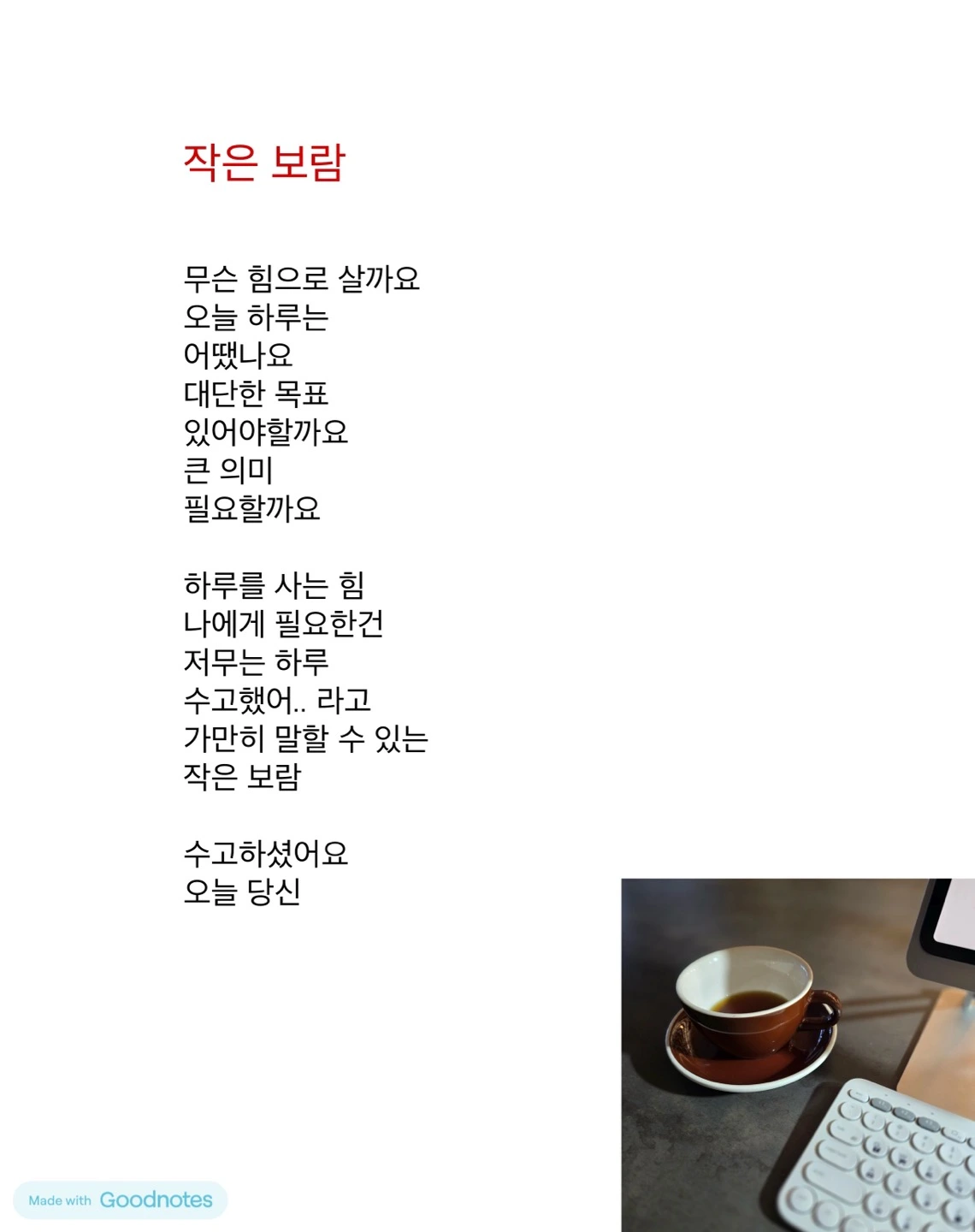 작은 보람

무슨 힘으로 살까요
오늘 하루는
어땠나요
대단한 목표
있어야할까요
큰 의미
필요할까요

하루를 사는 힘
나에게 필요한건
저무는 하루
수고했어.. 라고
가만히 말할 수 있는
작은 보람

수고하셨어요
오늘 당신

Made with Goodnotes